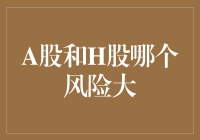 A股和H股哪个风险大